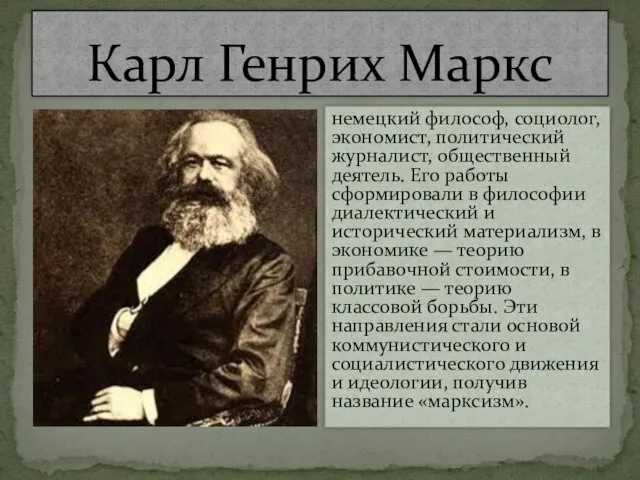 Карл Генрих Маркс

немецкий философ, социолог, экономист, политический журналист, общественный деятель. Его работы сформировали в философии диалектический и исторический материализм, в экономике — теорию прибавочной стоимости, в политике — теорию классовой борьбы. Эти направления стали основой коммунистического и социалистического движения и идеологии, получив название «марксизм».